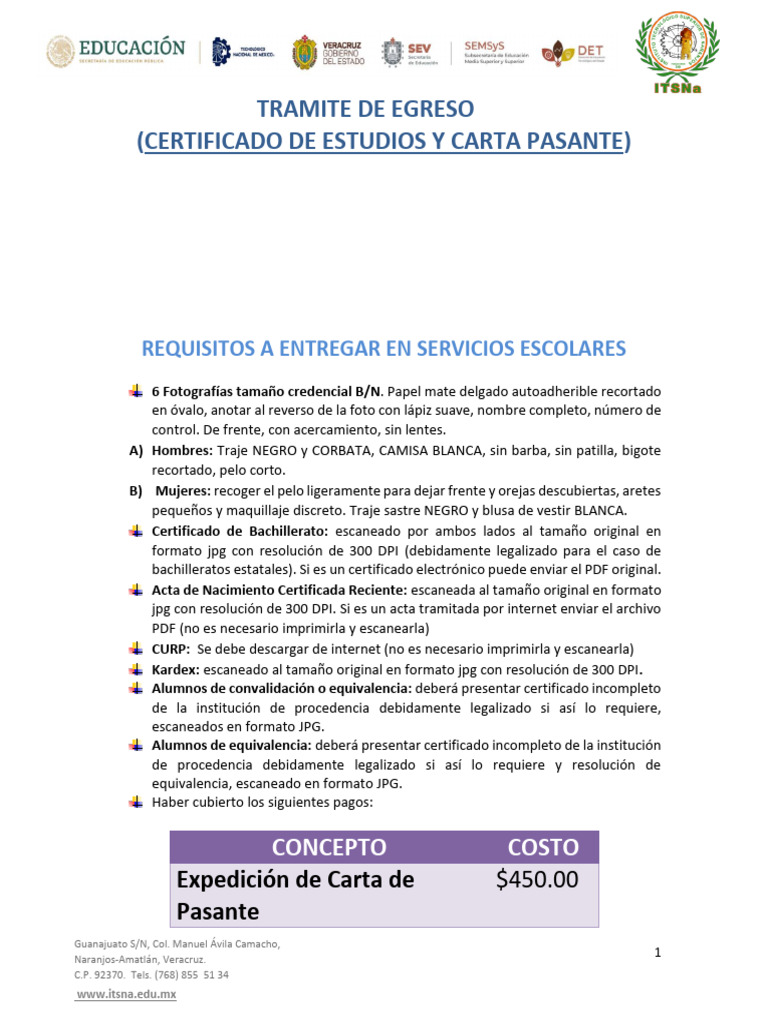 EDUCACIÓN
SECRETARÍA DE EDUCACIÓN PÚBLICA

TECNOLÓGICO NACIONAL DE MÉXICO

VERACRUZ GOBIERNO DEL ESTADO

SEV Secretaría de Educación

SEMSyS Subsecretaría de Educación Media Superior y Superior

DET

ITSNa

TRAMITE DE EGRESO
(CERTIFICADO DE ESTUDIOS Y CARTA PASANTE)

REQUISITOS A ENTREGAR EN SERVICIOS ESCOLARES

6 Fotografías tamaño credencial B/N. Papel mate delgado autoadherible recortado en óvalo, anotar al reverso de la foto con lápiz suave, nombre completo, número de control. De frente, con acercamiento, sin lentes.

A) Hombres: Traje NEGRO y CORBATA, CAMISA BLANCA, sin barba, sin patilla, bigote recortado, pelo corto.

B) Mujeres: recoger el pelo ligeramente para dejar frente y orejas descubiertas, aretes pequeños y maquillaje discreto. Traje sastre NEGRO y blusa de vestir BLANCA.

Certificado de Bachillerato: escaneado por ambos lados al tamaño original en formato jpg con resolución de 300 DPI (debidamente legalizado para el caso de bachilleratos estatales). Si es un certificado electrónico puede enviar el PDF original.

Acta de Nacimiento Certificada Reciente: escaneada al tamaño original en formato jpg con resolución de 300 DPI. Si es un acta tramitada por internet enviar el archivo PDF (no es necesario imprimirla y escanearla)

CURP: Se debe descargar de internet (no es necesario imprimirla y escanearla)

Kardex: escaneado al tamaño original en formato jpg con resolución de 300 DPI.

Alumnos de convalidación o equivalencia: deberá presentar certificado incompleto de la institución de procedencia debidamente legalizado si así lo requiere, escaneados en formato JPG.

Alumnos de equivalencia: deberá presentar certificado incompleto de la institución de procedencia debidamente legalizado si así lo requiere y resolución de equivalencia, escaneado en formato JPG.

Haber cubierto los siguientes pagos:

| CONCEPTO | COSTO |
|---|---|
| Expedición de Carta de Pasante | $450.00 |

Guanajuato S/N, Col. Manuel Ávila Camacho,
Naranjos-Amatlán, Veracruz.
C.P. 92370. Tels. (768) 855 51 34
www.itsna.edu.mx

1